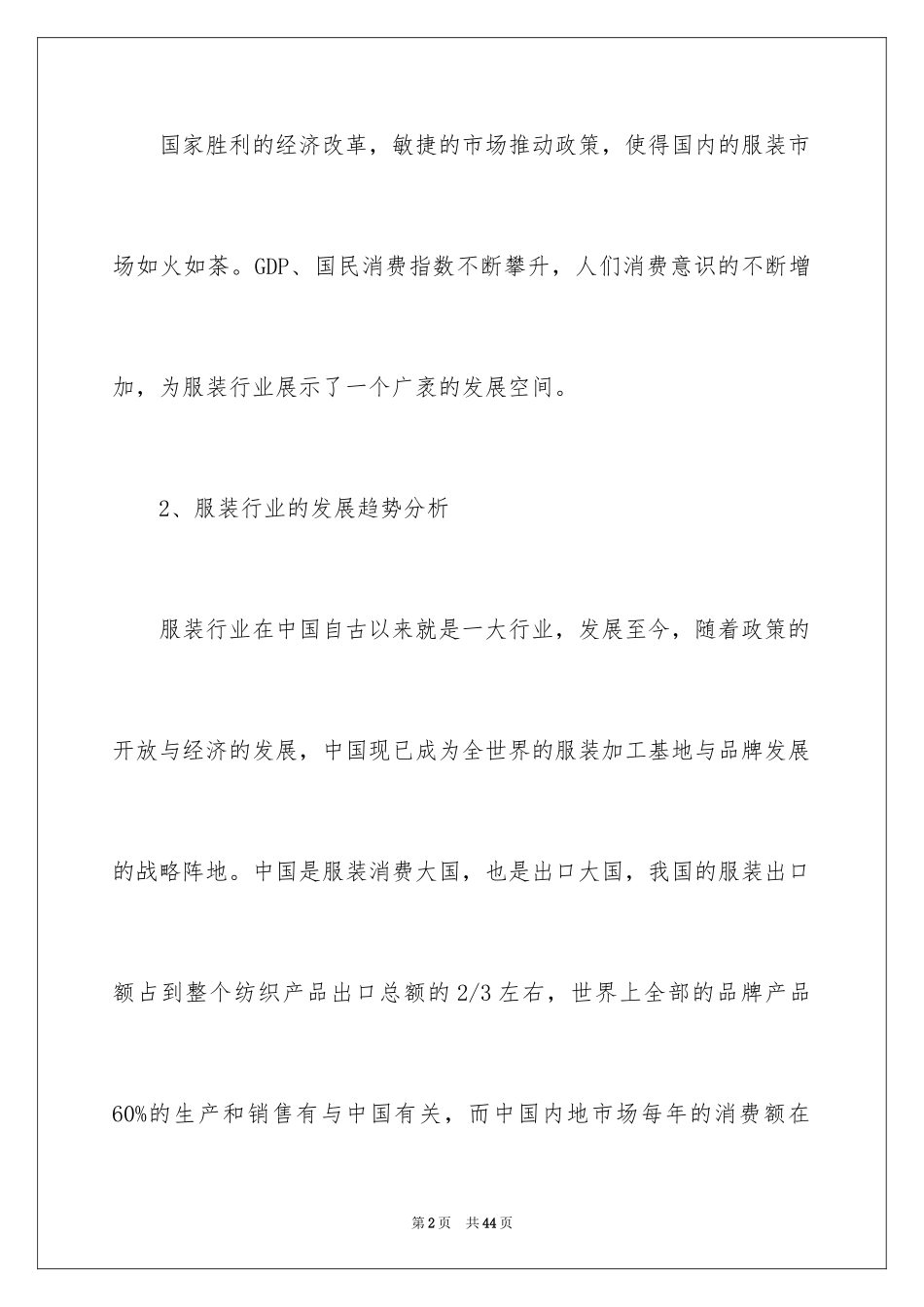 国家胜利的经济改革，敏捷的市场推动政策，使得国内的服装市场如火如荼。GDP、国民消费指数不断攀升，人们消费意识的不断增加，为服装行业展示了一个广袤的发展空间。

2、服装行业的发展趋势分析

服装行业在中国自古以来就是一大行业，发展至今，随着政策的开放与经济的发展，中国现已成为全世界的服装加工基地与品牌发展的战略阵地。中国是服装消费大国，也是出口大国，我国的服装出口额占到整个纺织产品出口总额的2/3左右，世界上全部的品牌产品60%的生产和销售有与中国有关，而中国内地市场每年的消费额在

第2页　共44页